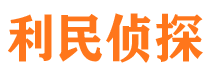 利民侦探